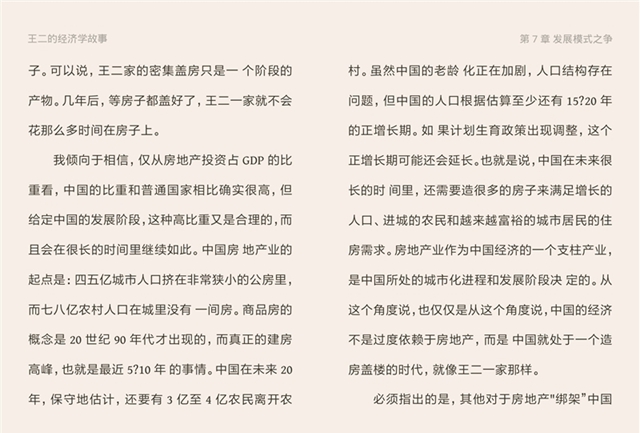 王二的经济学故事

子。可以说，王二家的密集盖房只是一 个阶段的产物。几年后，等房子都盖好了，王二一家就不会花那么多时间在房子上。

我倾向于相信，仅从房地产投资占 GDP 的比重看，中国的比重和普通国家相比确实很高，但给定中国的发展阶段，这种高比重又是合理的，而且会在很长的时间里继续如此。中国房 地产业的起点是：四五亿城市人口挤在非常狭小的公房里，而七八亿农村人口在城里没有 一间房。商品房的概念是 20 世纪 90 年代才出现的，而真正的建房高峰，也就是最近 5?10 年 的事情。中国在未来 20 年，保守地估计，还要有 3 亿至 4 亿农民离开农

第 7 章 发展模式之争

村。虽然中国的老龄 化正在加剧，人口结构存在问题，但中国的人口根据估算至少还有 15?20 年的正增长期。如 果计划生育政策出现调整，这个正增长期可能还会延长。也就是说，中国在未来很长的时 间里，还需要造很多的房子来满足增长的人口、进城的农民和越来越富裕的城市居民的住房需求。房地产业作为中国经济的一个支柱产业，是中国所处的城市化进程和发展阶段决 定的。从这个角度说，也仅仅是从这个角度说，中国的经济不是过度依赖于房地产，而是 中国就处于一个造房盖楼的时代，就像王二一家那样。

必须指出的是，其他对于房地产"绑架"中国